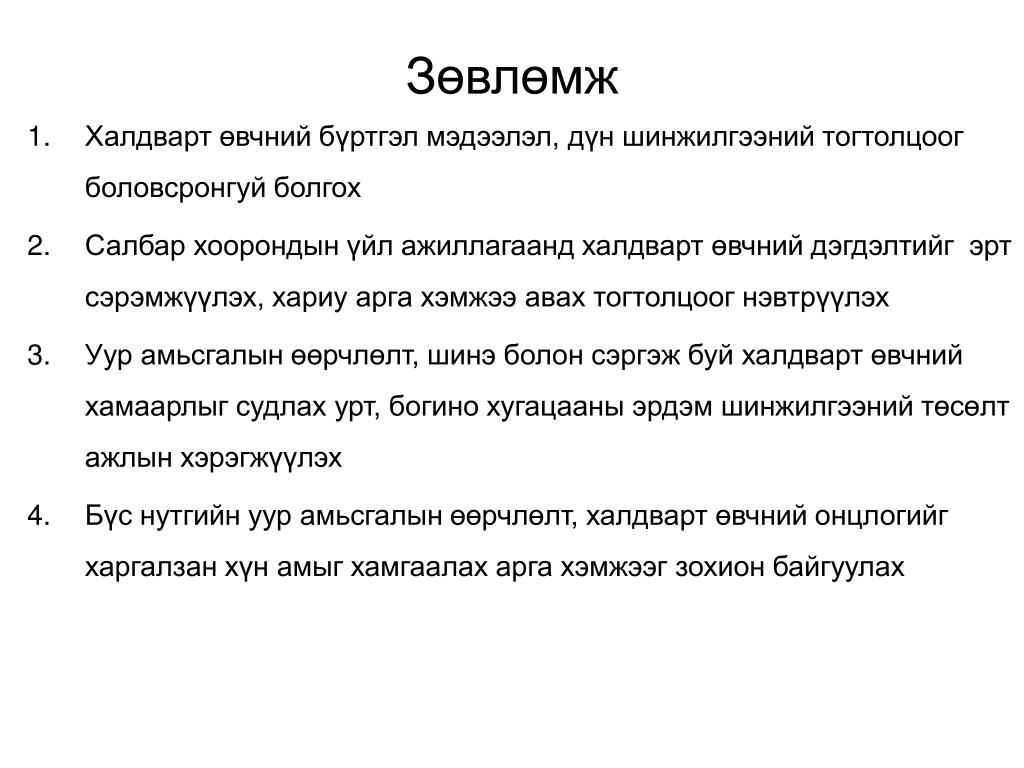 Зөвлөмж

1. Халдварт өвчний бүртгэл мэдээлэл, дүн шинжилгээний тогтолцоог боловсронгуй болгох

2. Салбар хоорондын үйл ажиллагаанд халдварт өвчний дэгдэлтийг эрт сэрэмжүүлэх, хариу арга хэмжээ авах тогтолцоог нэвтрүүлэх

3. Уур амьсгалын өөрчлөлт, шинэ болон сэргэж буй халдварт өвчний хамаарлыг судлах урт, богино хугацааны эрдэм шинжилгээний төсөлт ажлын хэрэгжүүлэх

4. Бүс нутгийн уур амьсгалын өөрчлөлт, халдварт өвчний онцлогийг харгалзан хүн амыг хамгаалах арга хэмжээг зохион байгуулах